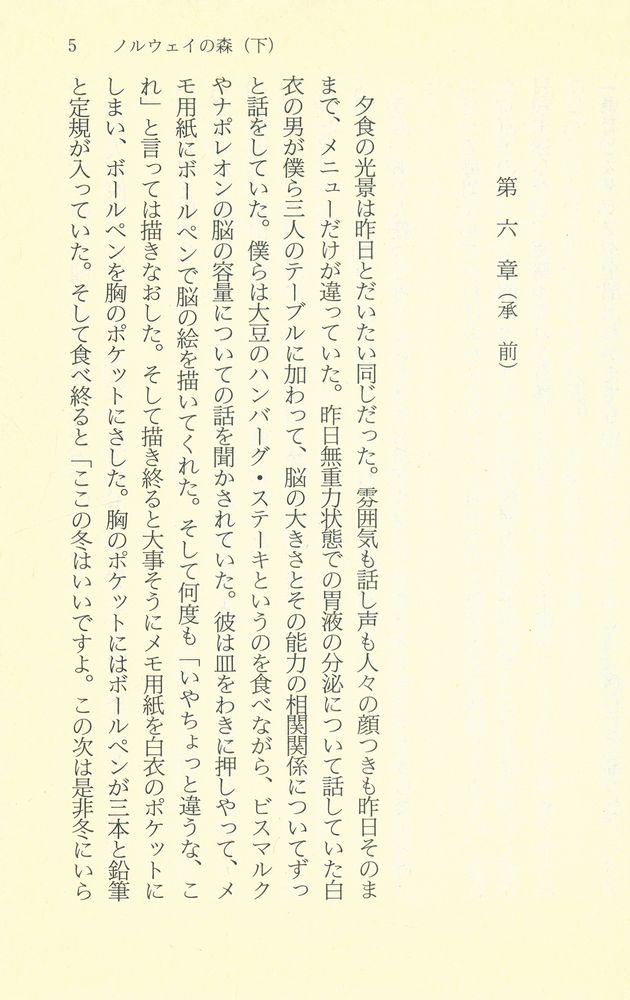 5　ノルウェイの森（下）

第六章（承前）

夕食の光景は昨日とだいたい同じだった。雰囲気も話し声も人々の顔つきも昨日そのままで、メニューだけが違っていた。昨日無重力状態での胃液の分泌について話していた白衣の男が僕ら三人のテーブルに加わって、脳の大きさとその能力の相関関係についてずっと話をしていた。僕らは大豆のハンバーグ・ステーキというのを食べながら、ビスマルクやナポレオンの脳の容量についての話を聞かされていた。彼は皿をわきに押しやって、メモ用紙にボールペンで脳の絵を描いてくれた。そして何度も「いやちょっと違うな、これ」と言っては描きなおした。そして描き終ると大事そうにメモ用紙を白衣のポケットにしまい、ボールペンを胸のポケットにさした。胸のポケットにはボールペンが三本と鉛筆と定規が入っていた。そして食べ終ると「ここの冬はいいですよ。この次は是非冬にいら